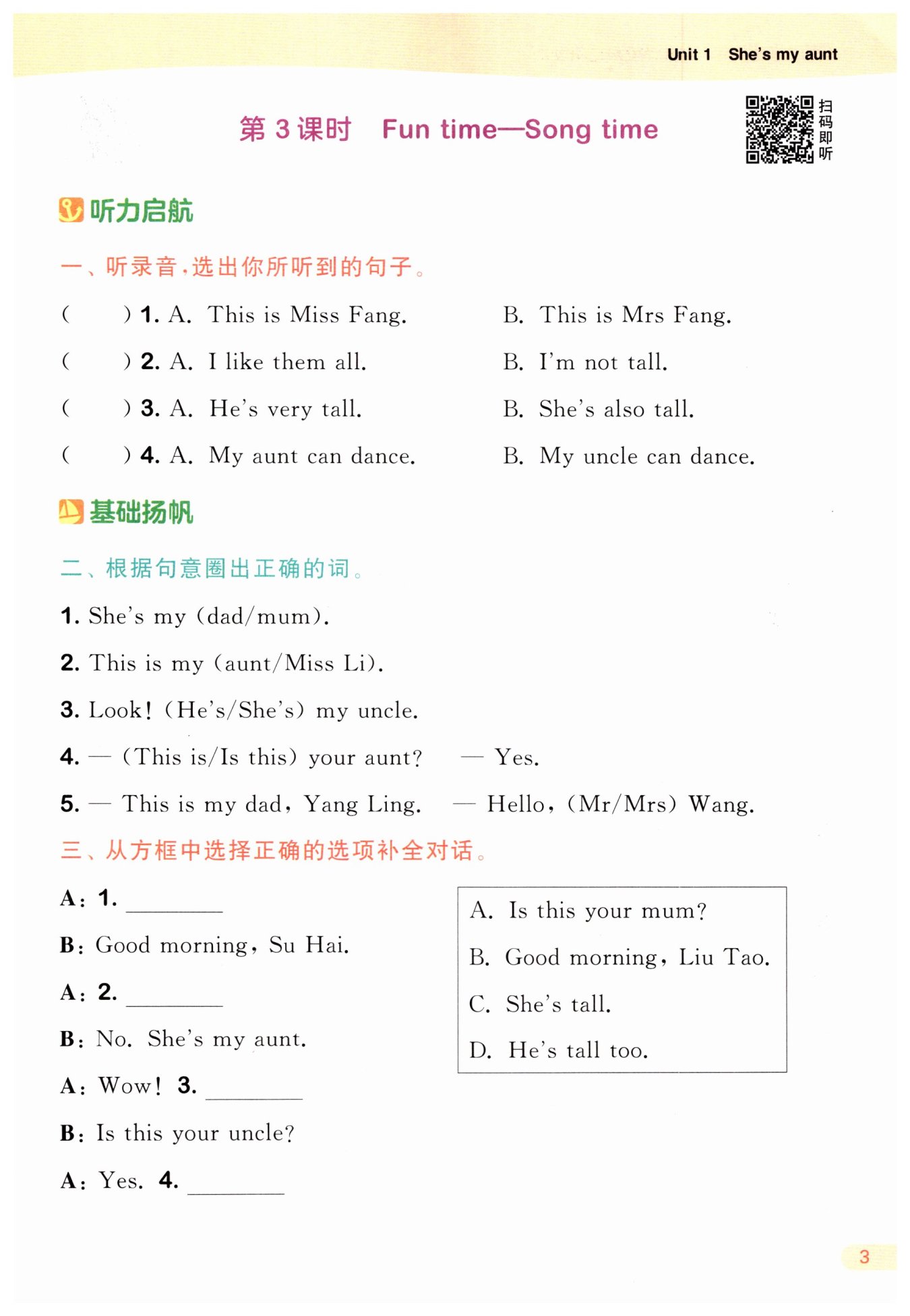 Unit 1 She's my aunt

第 3 课时 Fun time—Song time

扫码即听

听力启航

一、听录音，选出你所听到的句子。

( ) 1. A. This is Miss Fang. B. This is Mrs Fang.

( ) 2. A. I like them all. B. I'm not tall.

( ) 3. A. He's very tall. B. She's also tall.

( ) 4. A. My aunt can dance. B. My uncle can dance.

基础扬帆

二、根据句意圈出正确的词。

1. She's my (dad/mum).

2. This is my (aunt/Miss Li).

3. Look! (He's/She's) my uncle.

4. — (This is/Is this) your aunt? — Yes.

5. — This is my dad, Yang Ling. — Hello, (Mr/Mrs) Wang.

三、从方框中选择正确的选项补全对话。

A: 1. ________

B: Good morning, Su Hai.

A: 2. ________

B: No. She's my aunt.

A: Wow! 3. ________

B: Is this your uncle?

A: Yes. 4. ________

A. Is this your mum?
B. Good morning, Liu Tao.
C. She's tall.
D. He's tall too.

3